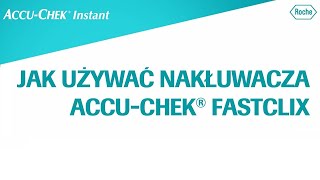 ACCU-CHEK® Instant

Roche

JAK UŻYWAĆ NAKŁUWACZA ACCU-CHEK® FASTCLIX